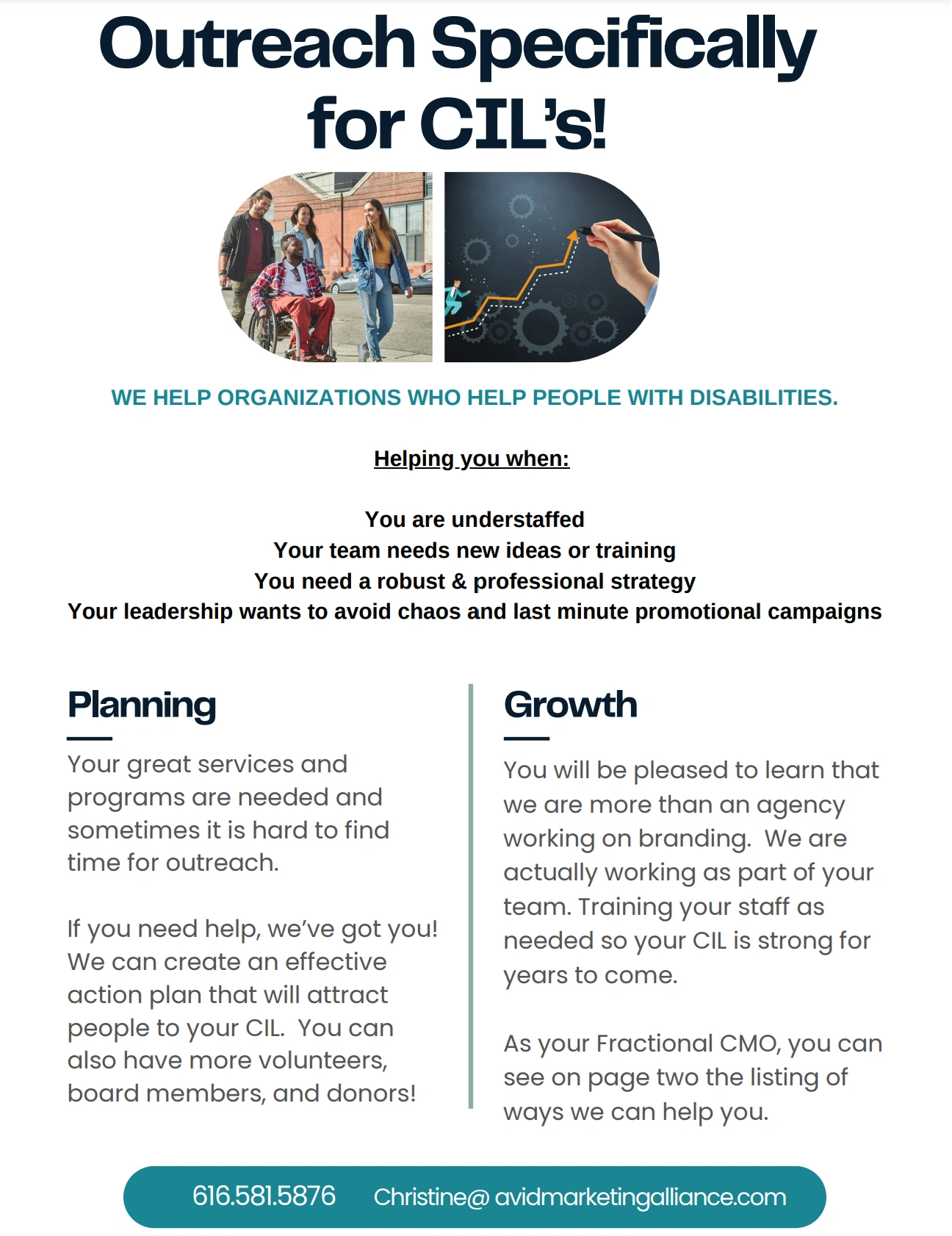 Outreach Specifically for CIL's!

WE HELP ORGANIZATIONS WHO HELP PEOPLE WITH DISABILITIES.

Helping you when:

You are understaffed
Your team needs new ideas or training
You need a robust & professional strategy
Your leadership wants to avoid chaos and last minute promotional campaigns

Planning

Your great services and programs are needed and sometimes it is hard to find time for outreach.

If you need help, we've got you! We can create an effective action plan that will attract people to your CIL. You can also have more volunteers, board members, and donors!

Growth

You will be pleased to learn that we are more than an agency working on branding. We are actually working as part of your team. Training your staff as needed so your CIL is strong for years to come.

As your Fractional CMO, you can see on page two the listing of ways we can help you.

616.581.5876 Christine@ avidmarketingalliance.com